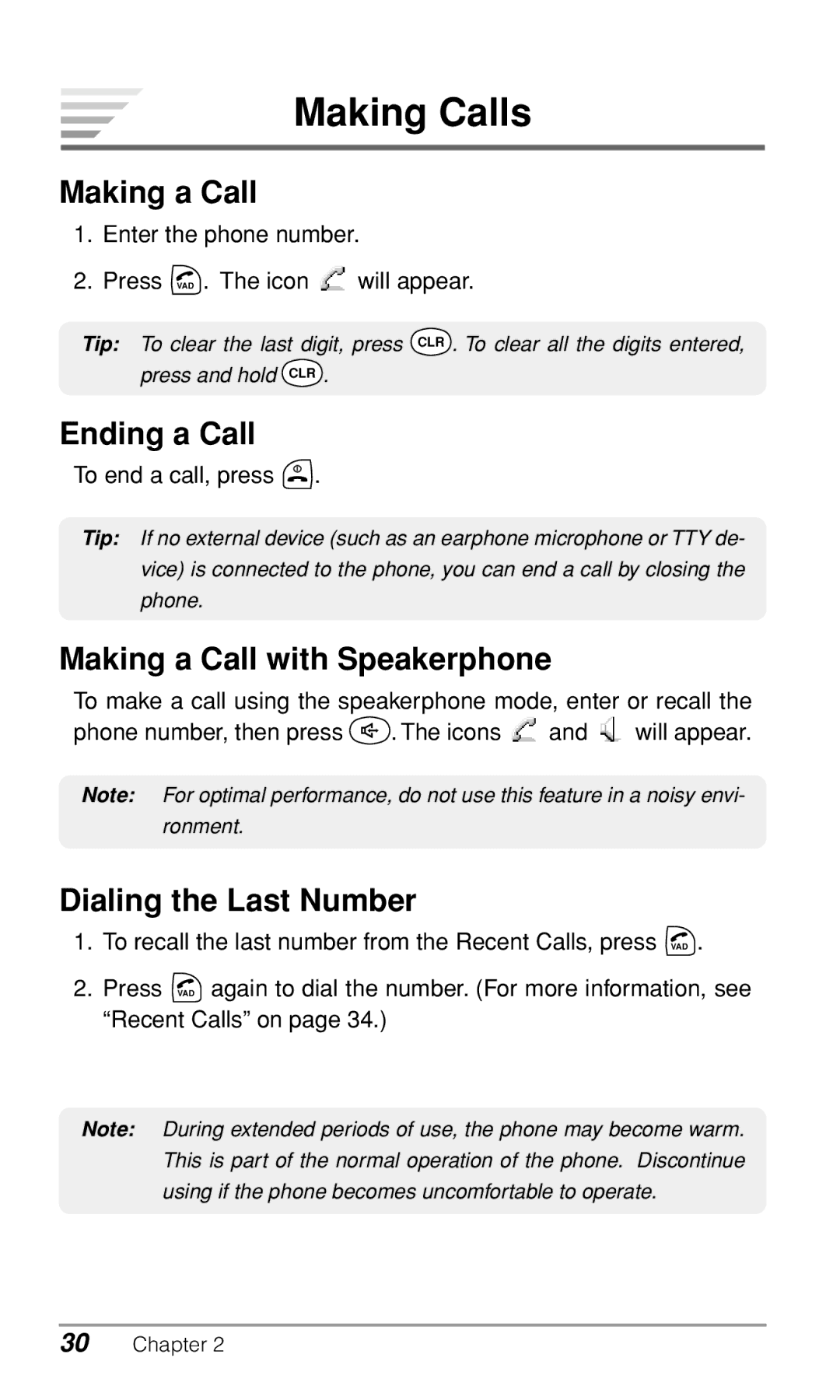 Making Calls

Making a Call

1. Enter the phone number.

2. Press VAD. The icon will appear.

Tip: To clear the last digit, press CLR. To clear all the digits entered, press and hold CLR.

Ending a Call

To end a call, press .

Tip: If no external device (such as an earphone microphone or TTY device) is connected to the phone, you can end a call by closing the phone.

Making a Call with Speakerphone

To make a call using the speakerphone mode, enter or recall the phone number, then press . The icons and will appear.

Note: For optimal performance, do not use this feature in a noisy environment.

Dialing the Last Number

1. To recall the last number from the Recent Calls, press VAD.

2. Press VAD again to dial the number. (For more information, see “Recent Calls” on page 34.)

Note: During extended periods of use, the phone may become warm. This is part of the normal operation of the phone. Discontinue using if the phone becomes uncomfortable to operate.

30 Chapter 2